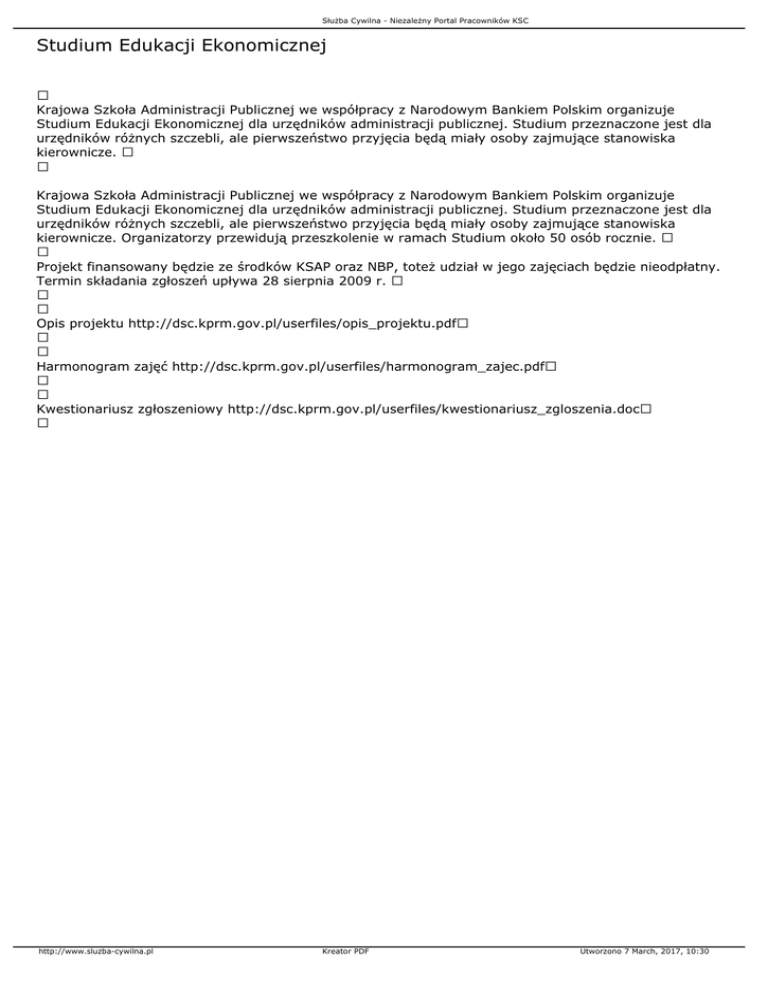 Służba Cywilna - Niezależny Portal Pracowników KSC

Studium Edukacji Ekonomicznej

□
Krajowa Szkoła Administracji Publicznej we współpracy z Narodowym Bankiem Polskim organizuje Studium Edukacji Ekonomicznej dla urzędników administracji publicznej. Studium przeznaczone jest dla urzędników różnych szczebli, ale pierwszeństwo przyjęcia będą miały osoby zajmujące stanowiska kierownicze. □
□

Krajowa Szkoła Administracji Publicznej we współpracy z Narodowym Bankiem Polskim organizuje Studium Edukacji Ekonomicznej dla urzędników administracji publicznej. Studium przeznaczone jest dla urzędników różnych szczebli, ale pierwszeństwo przyjęcia będą miały osoby zajmujące stanowiska kierownicze. Organizatorzy przewidują przeszkolenie w ramach Studium około 50 osób rocznie. □
□
Projekt finansowany będzie ze środków KSAP oraz NBP, toteż udział w jego zajęciach będzie nieodpłatny. Termin składania zgłoszeń upływa 28 sierpnia 2009 r. □
□
□
Opis projektu http://dsc.kprm.gov.pl/userfiles/opis_projektu.pdf□
□
□
Harmonogram zajęć http://dsc.kprm.gov.pl/userfiles/harmonogram_zajec.pdf□
□
□
Kwestionariusz zgłoszeniowy http://dsc.kprm.gov.pl/userfiles/kwestionariusz_zgloszenia.doc□
□

http://www.sluzba-cywilna.pl Kreator PDF Utworzono 7 March, 2017, 10:30